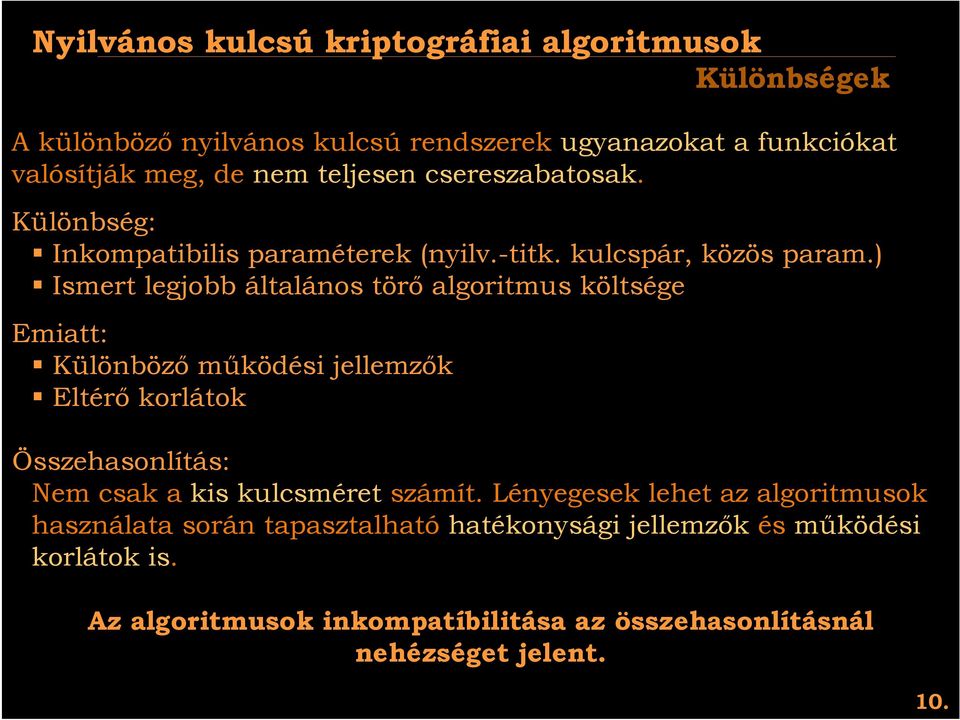 Nyilvános kulcsú kriptográfiai algoritmusok
Különbségek

A különböző nyilvános kulcsú rendszerek ugyanazokat a funkciókat valósítják meg, de nem teljesen csereszabatosak.

Különbség:
▪ Inkompatibilis paraméterek (nyilv.-titk. kulcspár, közös param.)
▪ Ismert legjobb általános törő algoritmus költsége

Emiatt:
▪ Különböző működési jellemzők
▪ Eltérő korlátok

Összehasonlítás:
Nem csak a kis kulcsméret számít. Lényegesek lehet az algoritmusok használata során tapasztalható hatékonysági jellemzők és működési korlátok is.

Az algoritmusok inkompatíbilitása az összehasonlításnál nehézséget jelent.

10.